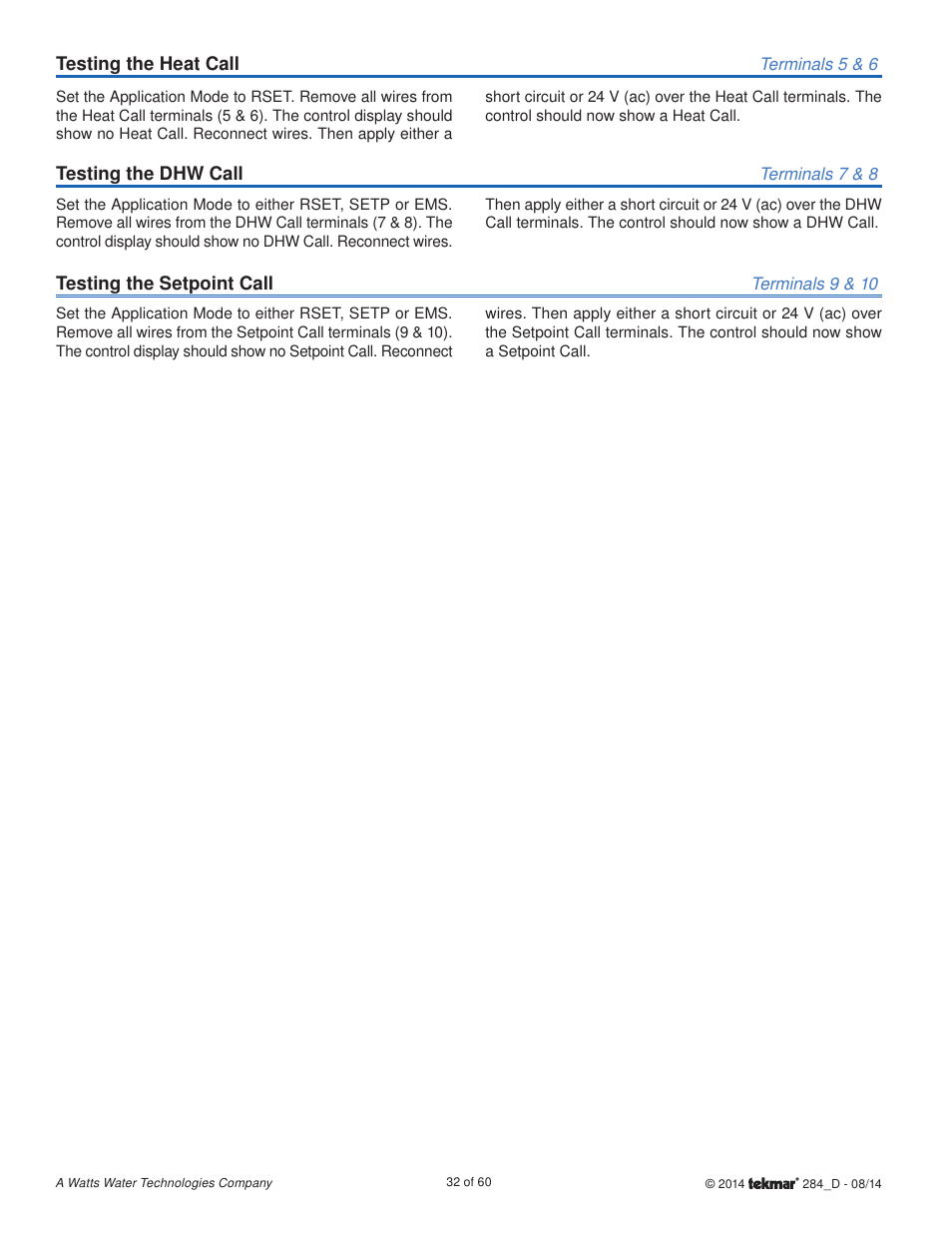 Testing the Heat Call

Terminals 5 & 6

Set the Application Mode to RSET. Remove all wires from the Heat Call terminals (5 & 6). The control display should show no Heat Call. Reconnect wires. Then apply either a short circuit or 24 V (ac) over the Heat Call terminals. The control should now show a Heat Call.

Testing the DHW Call

Terminals 7 & 8

Set the Application Mode to either RSET, SETP or EMS. Remove all wires from the DHW Call terminals (7 & 8). The control display should show no DHW Call. Reconnect wires. Then apply either a short circuit or 24 V (ac) over the DHW Call terminals. The control should now show a DHW Call.

Testing the Setpoint Call

Terminals 9 & 10

Set the Application Mode to either RSET, SETP or EMS. Remove all wires from the Setpoint Call terminals (9 & 10). The control display should show no Setpoint Call. Reconnect wires. Then apply either a short circuit or 24 V (ac) over the Setpoint Call terminals. The control should now show a Setpoint Call.

A Watts Water Technologies Company

32 of 60

© 2014 tekmar® 284_D - 08/14